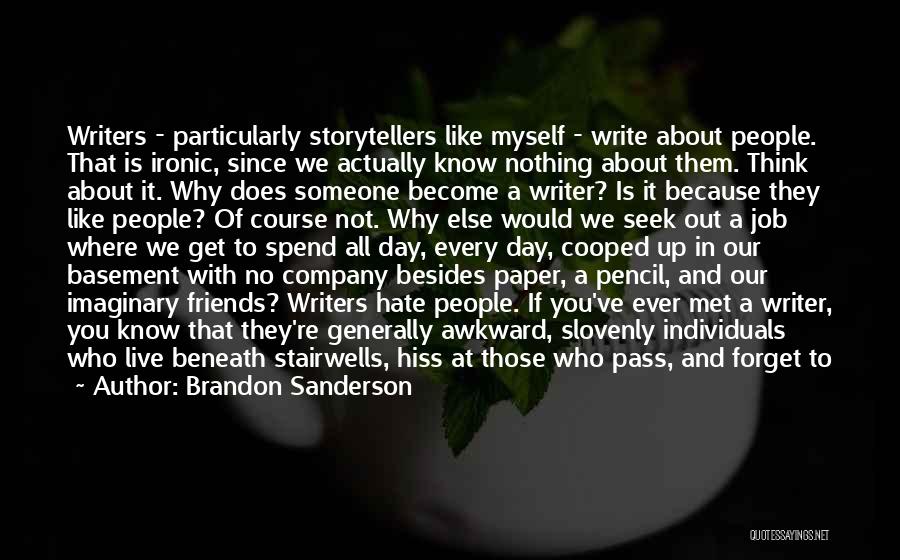 Writers - particularly storytellers like myself - write about people. That is ironic, since we actually know nothing about them. Think about it. Why does someone become a writer? Is it because they like people? Of course not. Why else would we seek out a job where we get to spend all day, every day, cooped up in our basement with no company besides paper, a pencil, and our imaginary friends? Writers hate people. If you've ever met a writer, you know that they're generally awkward, slovenly individuals who live beneath stairwells, hiss at those who pass, and forget to

- Author: Brandon Sanderson

QUOTESSAYINGS.NET